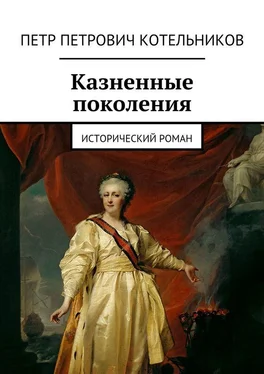 ПЕТР ПЕТРОВИЧ КОТЕЛЬНИКОВ

Казненные поколения

ИСТОРИЧЕСКИЙ РОМАН